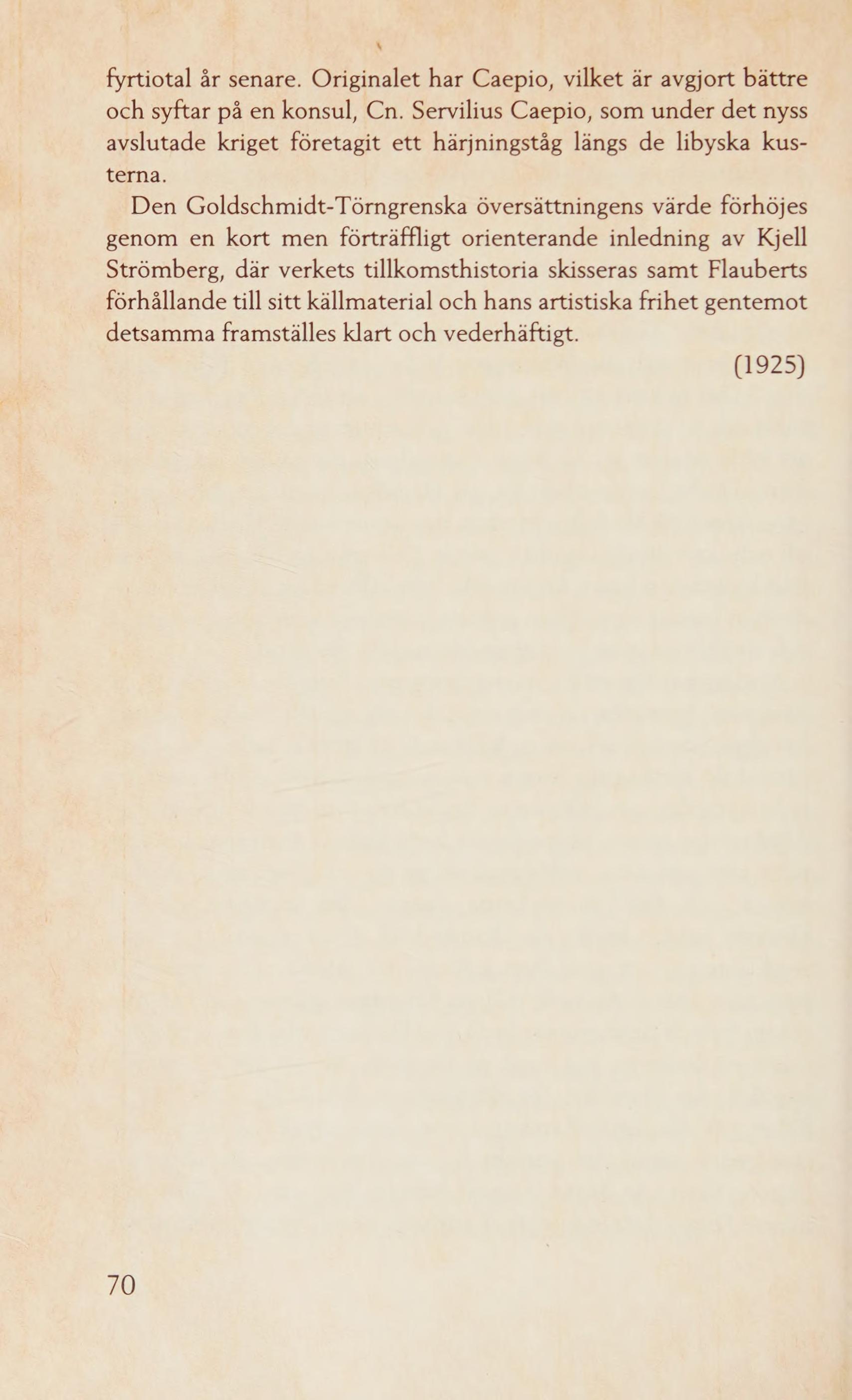 fyrtiotal år senare. Originalet har Caepio, vilket är avgjort bättre och syftar på en konsul, Cn. Servilius Caepio, som under det nyss avslutade kriget företagit ett härjningståg längs de libyska kusterna.

Den Goldschmidt-Törngrenska översättningens värde förhöjes genom en kort men förträffligt orienterande inledning av Kjell Strömberg, där verkets tillkomsthistoria skisseras samt Flauberts förhållande till sitt källmaterial och hans artistiska frihet gentemot detsamma framställes klart och vederhäftigt.

(1925)

70